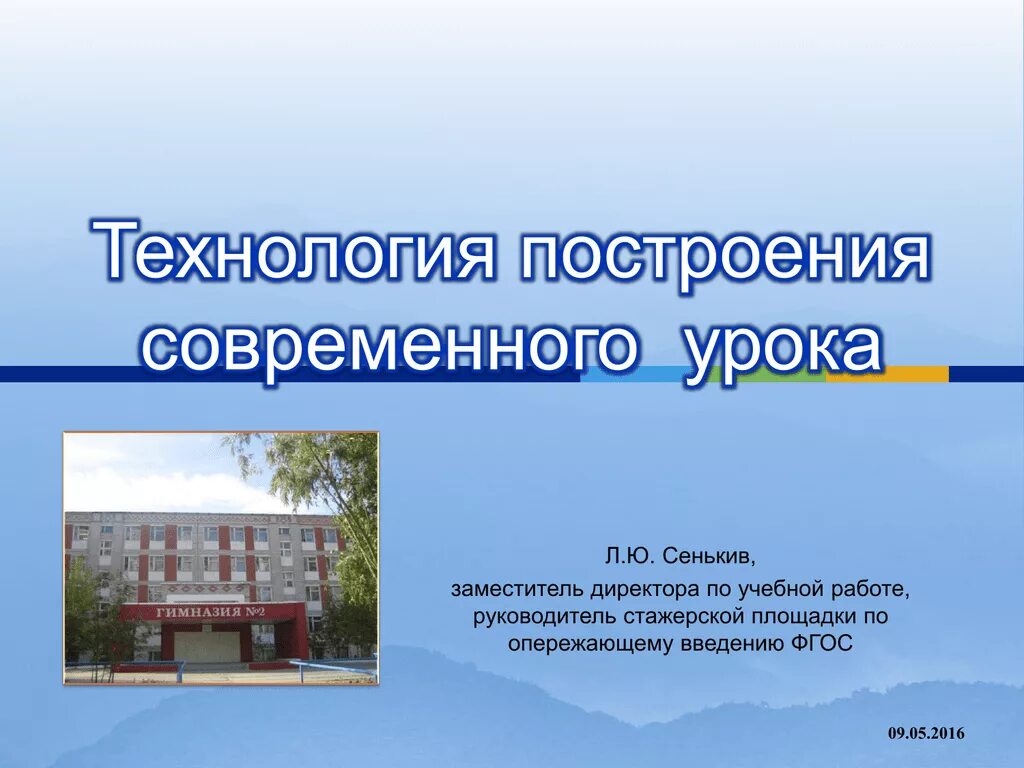 Технология построения современного урока

ГИМНАЗИЯ №2

Л.Ю. Сенькив,
заместитель директора по учебной работе, руководитель стажерской площадки по опережающему введению ФГОС

09.05.2016